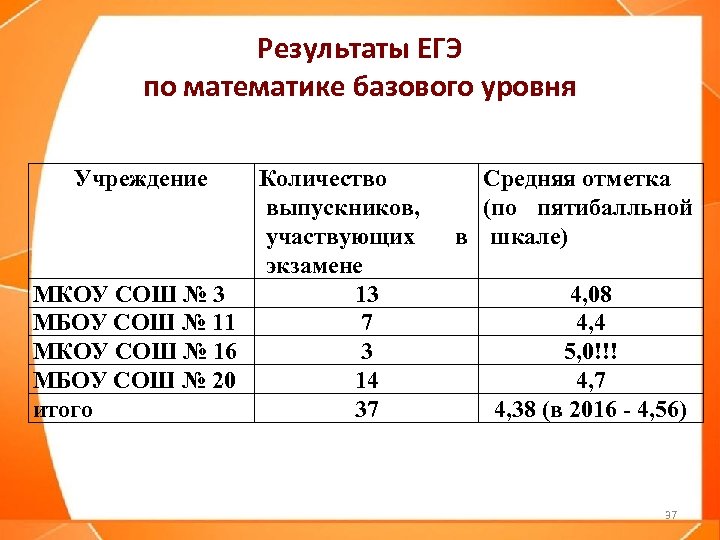 Результаты ЕГЭ
по математике базового уровня

| Учреждение | Количество выпускников, участвующих в экзамене | Средняя отметка (по пятибалльной шкале) |
|---|---|---|
| МКОУ СОШ № 3 | 13 | 4,08 |
| МБОУ СОШ № 11 | 7 | 4,4 |
| МКОУ СОШ № 16 | 3 | 5,0!!! |
| МБОУ СОШ № 20 | 14 | 4,7 |
| итого | 37 | 4,38 (в 2016 - 4,56) |

37